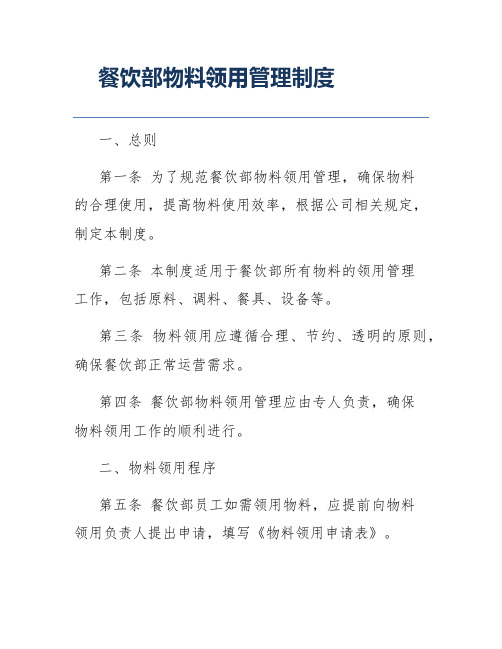 餐饮部物料领用管理制度

一、总则

第一条 为了规范餐饮部物料领用管理，确保物料的合理使用，提高物料使用效率，根据公司相关规定，制定本制度。

第二条 本制度适用于餐饮部所有物料的领用管理工作，包括原料、调料、餐具、设备等。

第三条 物料领用应遵循合理、节约、透明的原则，确保餐饮部正常运营需求。

第四条 餐饮部物料领用管理应由专人负责，确保物料领用工作的顺利进行。

二、物料领用程序

第五条 餐饮部员工如需领用物料，应提前向物料领用负责人提出申请，填写《物料领用申请表》。